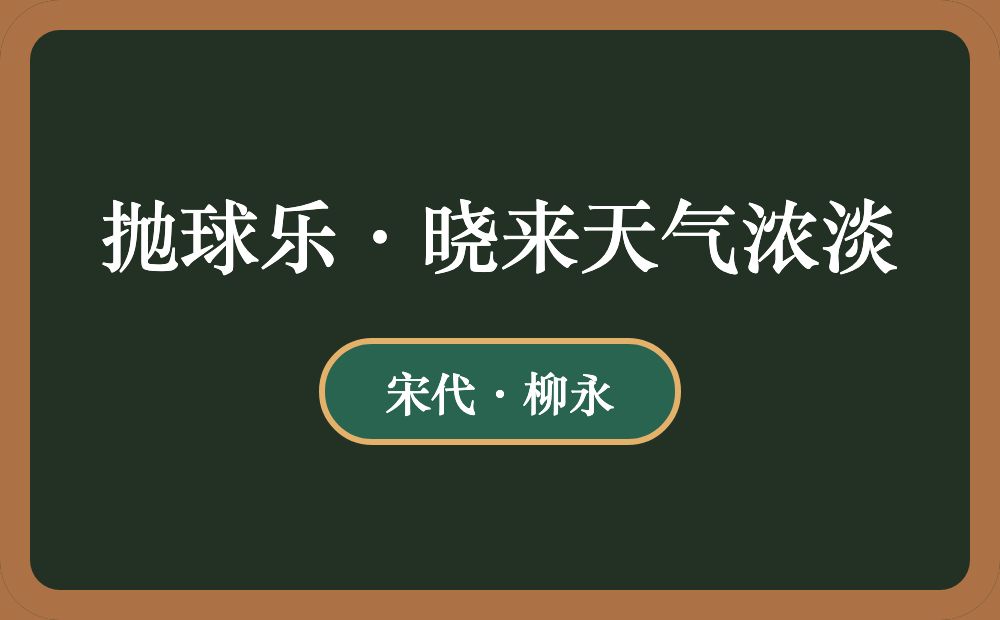 抛球乐·晓来天气浓淡

宋代·柳永